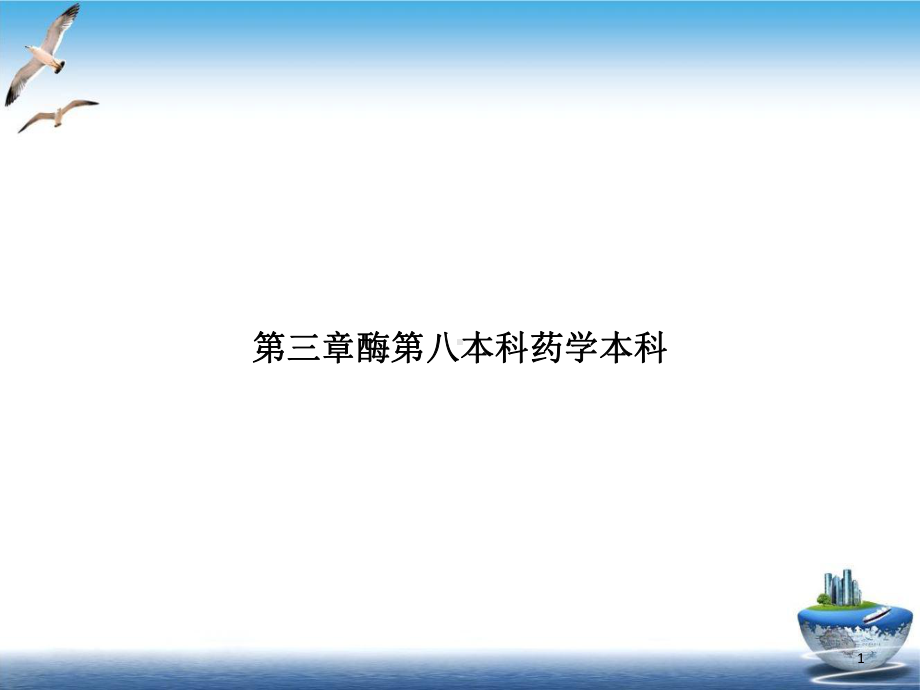 第三章酶第八本科药学本科

1